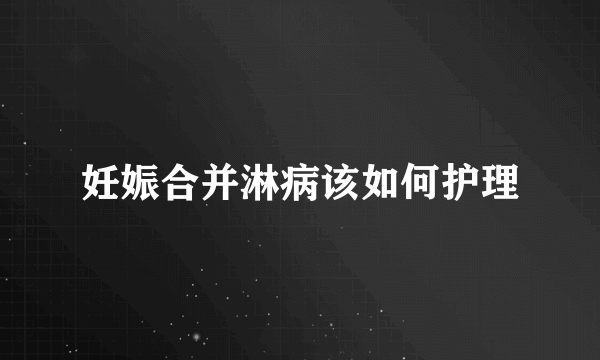 妊娠合并淋病该如何护理